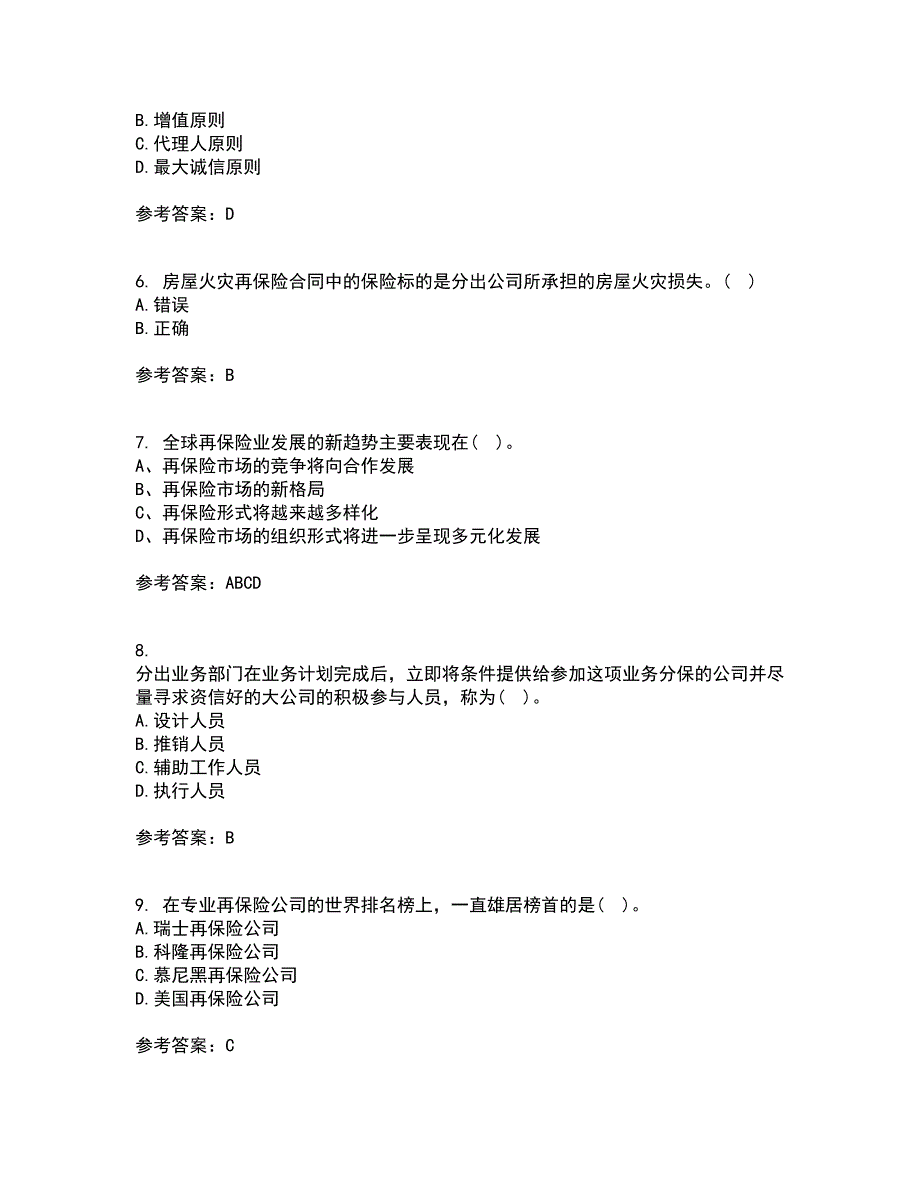 B. 增值原则
C. 代理人原则
D. 最大诚信原则

参考答案：D

6. 房屋火灾再保险合同中的保险标的是分出公司所承担的房屋火灾损失。（ ）
A. 错误
B. 正确

参考答案：B

7. 全球再保险业发展的新趋势主要表现在（ ）。
A、再保险市场的竞争将向合作发展
B、再保险市场的新格局
C、再保险形式将越来越多样化
D、再保险市场的组织形式将进一步呈现多元化发展

参考答案：ABCD

8.
分出业务部门在业务计划完成后，立即将条件提供给参加这项业务分保的公司并尽量寻求资信好的大公司的积极参与人员，称为（ ）。
A. 设计人员
B. 推销人员
C. 辅助工作人员
D. 执行人员

参考答案：B

9. 在专业再保险公司的世界排名榜上，一直雄居榜首的是（ ）。
A. 瑞士再保险公司
B. 科隆再保险公司
C. 慕尼黑再保险公司
D. 美国再保险公司

参考答案：C